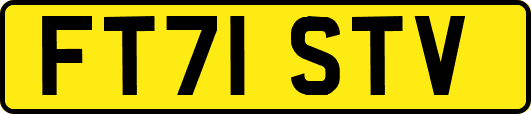 FT71 STV